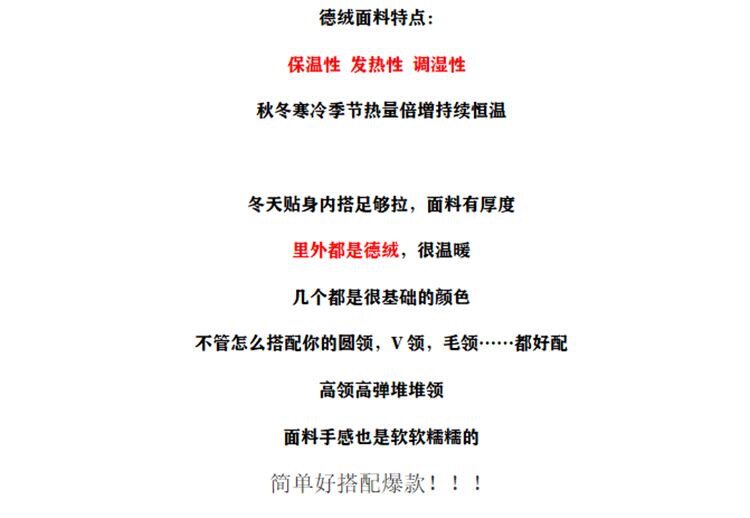 德绒面料特点：

保温性 发热性 调湿性

秋冬寒冷季节热量倍增持续恒温

冬天贴身内搭足够拉，面料有厚度

里外都是德绒，很温暖

几个都是很基础的颜色

不管怎么搭配你的圆领，V领，毛领……都好配

高领高弹堆堆领

面料手感也是软软糯糯的

简单好搭配爆款！！！